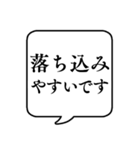 落ち込み
やすいです